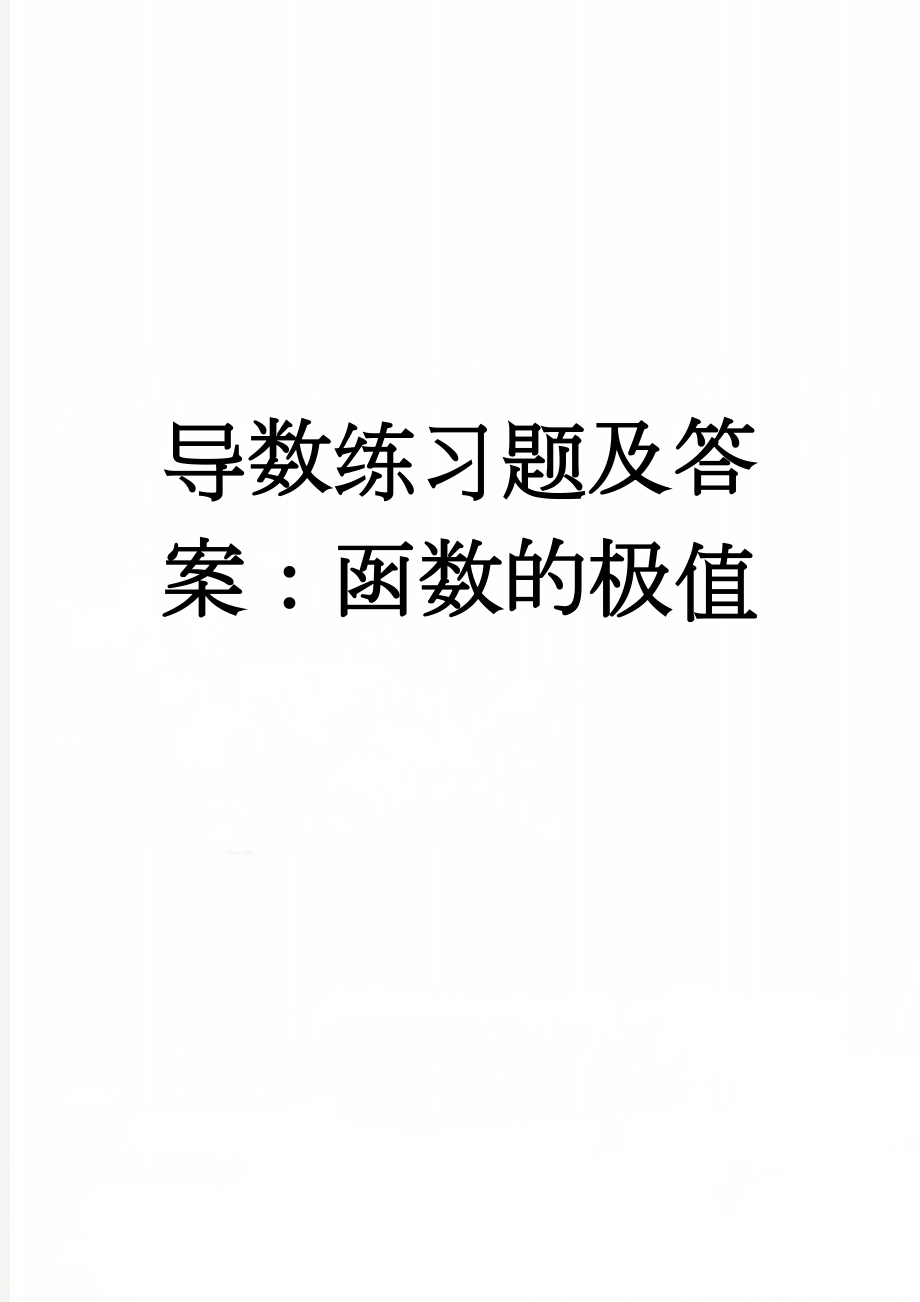 导数练习题及答案：函数的极值